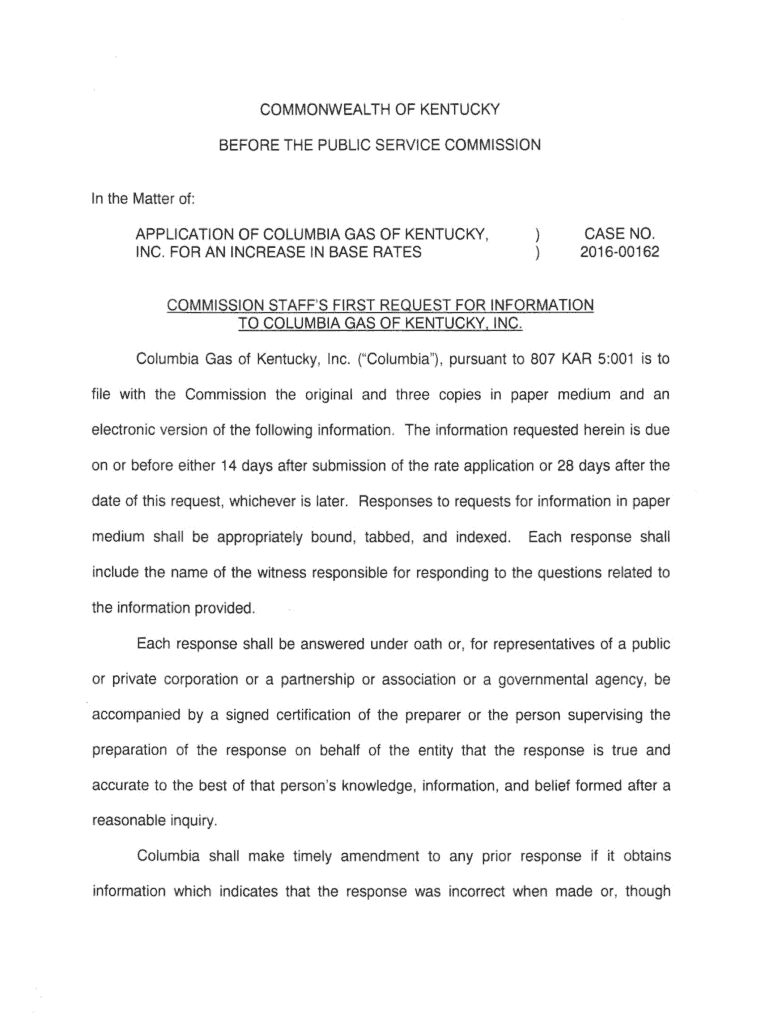 COMMONWEALTH OF KENTUCKY

BEFORE THE PUBLIC SERVICE COMMISSION

In the Matter of:

APPLICATION OF COLUMBIA GAS OF KENTUCKY, INC. FOR AN INCREASE IN BASE RATES ) )

CASE NO. 2016-00162

COMMISSION STAFF'S FIRST REQUEST FOR INFORMATION TO COLUMBIA GAS OF KENTUCKY, INC.

Columbia Gas of Kentucky, Inc. ("Columbia"), pursuant to 807 KAR 5:001 is to file with the Commission the original and three copies in paper medium and an electronic version of the following information. The information requested herein is due on or before either 14 days after submission of the rate application or 28 days after the date of this request, whichever is later. Responses to requests for information in paper medium shall be appropriately bound, tabbed, and indexed. Each response shall include the name of the witness responsible for responding to the questions related to the information provided.

Each response shall be answered under oath or, for representatives of a public or private corporation or a partnership or association or a governmental agency, be accompanied by a signed certification of the preparer or the person supervising the preparation of the response on behalf of the entity that the response is true and accurate to the best of that person's knowledge, information, and belief formed after a reasonable inquiry.

Columbia shall make timely amendment to any prior response if it obtains information which indicates that the response was incorrect when made or, though